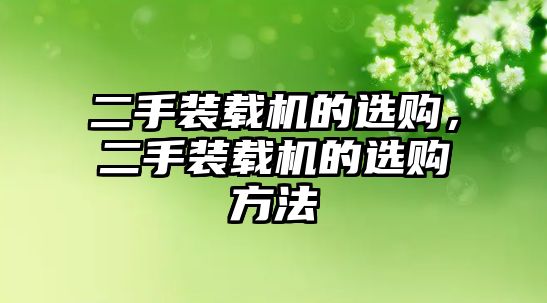 二手装载机的选购，二手装载机的选购方法